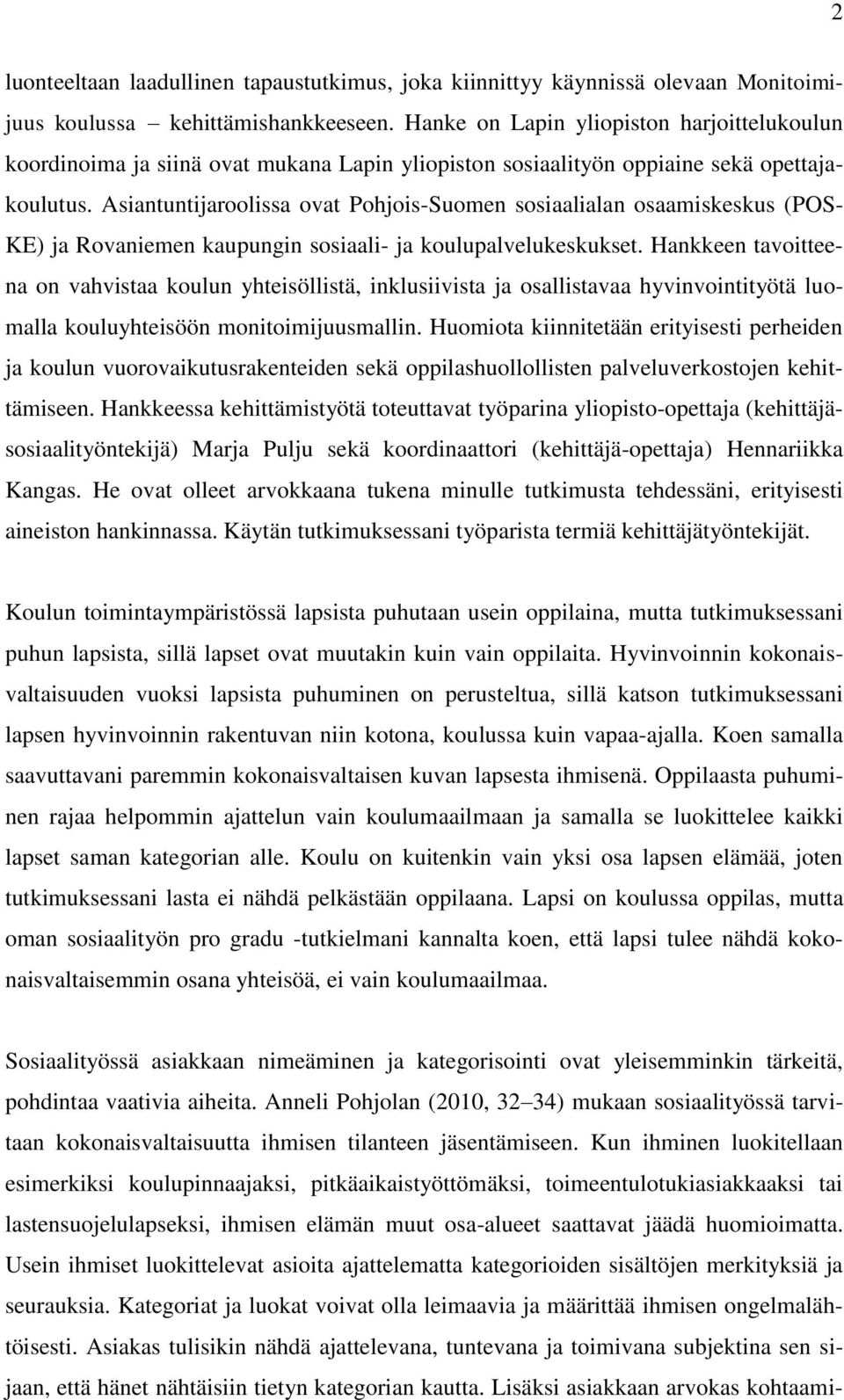 2

luonteeltaan laadullinen tapaustutkimus, joka kiinnittyy käynnissä olevaan Monitoimijuus koulussa – kehittämishankkeeseen. Hanke on Lapin yliopiston harjoittelukoulun koordinoima ja siinä ovat mukana Lapin yliopiston sosiaalityön oppiaine sekä opettajakoulutus. Asiantuntijaroolissa ovat Pohjois-Suomen sosiaalialan osaamiskeskus (POSKE) ja Rovaniemen kaupungin sosiaali- ja koulupalvelukeskukset. Hankkeen tavoitteena on vahvistaa koulun yhteisöllistä, inklusiivista ja osallistavaa hyvinvointityötä luomalla kouluyhteisöön monitoimijuusmallin. Huomiota kiinnitetään erityisesti perheiden ja koulun vuorovaikutusrakenteiden sekä oppilashuollollisten palveluverkostojen kehittämiseen. Hankkeessa kehittämistyötä toteuttavat työparina yliopisto-opettaja (kehittäjäsosiaalityöntekijä) Marja Pulju sekä koordinaattori (kehittäjä-opettaja) Hennariikka Kangas. He ovat olleet arvokkaana tukena minulle tutkimusta tehdessäni, erityisesti aineiston hankinnassa. Käytän tutkimuksessani työparista termiä kehittäjätyöntekijät.

Koulun toimintaympäristössä lapsista puhutaan usein oppilaina, mutta tutkimuksessani puhun lapsista, sillä lapset ovat muutakin kuin vain oppilaita. Hyvinvoinnin kokonaisvaltaisuuden vuoksi lapsista puhuminen on perusteltua, sillä katson tutkimuksessani lapsen hyvinvoinnin rakentuvan niin kotona, koulussa kuin vapaa-ajalla. Koen samalla saavuttavani paremmin kokonaisvaltaisen kuvan lapsesta ihmisenä. Oppilaasta puhuminen rajaa helpommin ajattelun vain koulumaailmaan ja samalla se luokittelee kaikki lapset saman kategorian alle. Koulu on kuitenkin vain yksi osa lapsen elämää, joten tutkimuksessani lasta ei nähdä pelkästään oppilaana. Lapsi on koulussa oppilas, mutta oman sosiaalityön pro gradu -tutkielmani kannalta koen, että lapsi tulee nähdä kokonaisvaltaisemmin osana yhteisöä, ei vain koulumaailmaa.

Sosiaalityössä asiakkaan nimeäminen ja kategorisointi ovat yleisemminkin tärkeitä, pohdintaa vaativia aiheita. Anneli Pohjolan (2010, 32–34) mukaan sosiaalityössä tarvitaan kokonaisvaltaisuutta ihmisen tilanteen jäsentämiseen. Kun ihminen luokitellaan esimerkiksi koulupinnaajaksi, pitkäaikaistyöttömäksi, toimeentulotukiasiakkaaksi tai lastensuojelulapseksi, ihmisen elämän muut osa-alueet saattavat jäädä huomioimatta. Usein ihmiset luokittelevat asioita ajattelematta kategorioiden sisältöjen merkityksiä ja seurauksia. Kategoriat ja luokat voivat olla leimaavia ja määrittää ihmisen ongelmalähtöisesti. Asiakas tulisikin nähdä ajattelevana, tuntevana ja toimivana subjektina sen sijaan, että hänet nähtäisiin tietyn kategorian kautta. Lisäksi asiakkaan arvokas kohtaami-